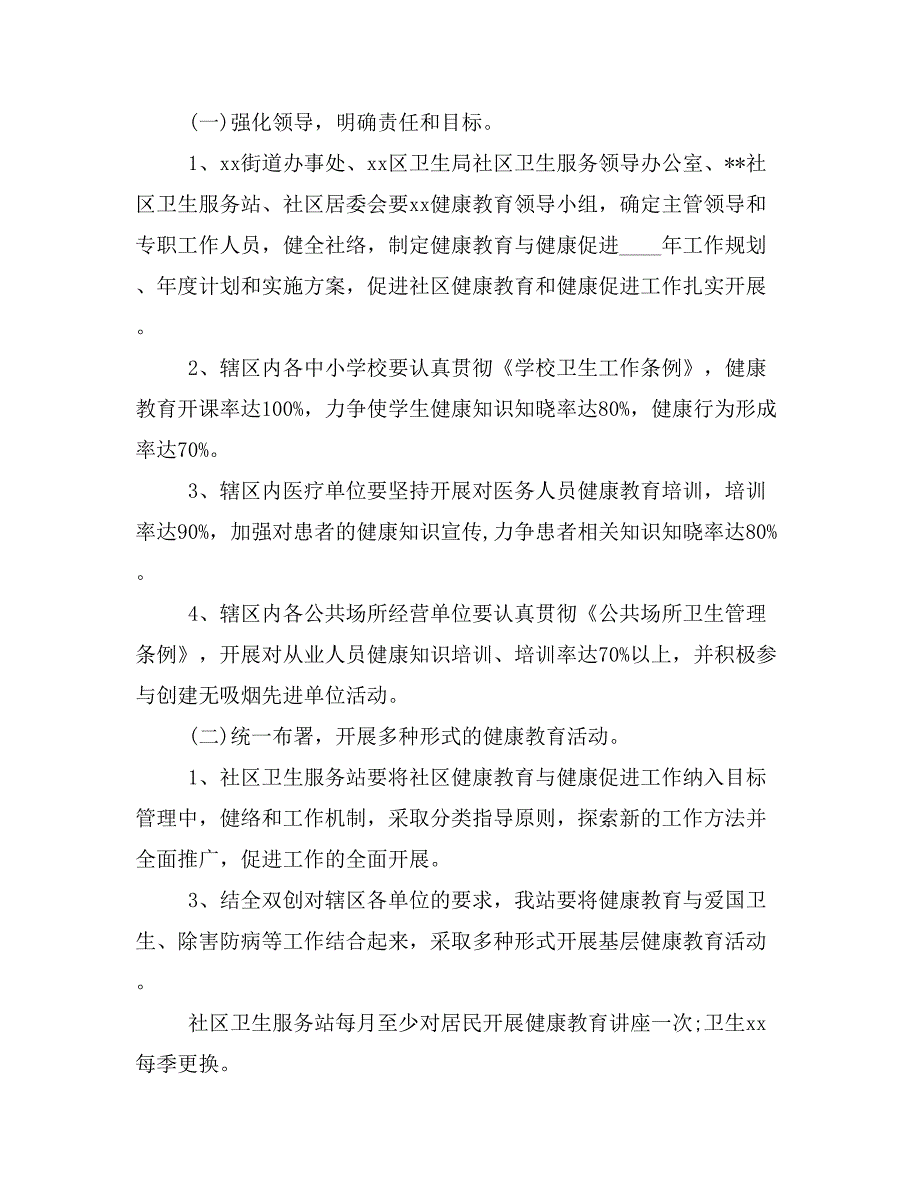 (一)强化领导，明确责任和目标。

1、xx街道办事处、xx区卫生局社区卫生服务领导办公室、**社区卫生服务站、社区居委会要xx健康教育领导小组，确定主管领导和专职工作人员，健全社络，制定健康教育与健康促进____年工作规划、年度计划和实施方案，促进社区健康教育和健康促进工作扎实开展。

2、辖区内各中小学校要认真贯彻《学校卫生工作条例》，健康教育开课率达100%，力争使学生健康知识知晓率达80%，健康行为形成率达70%。

3、辖区内医疗单位要坚持开展对医务人员健康教育培训，培训率达90%，加强对患者的健康知识宣传，力争患者相关知识知晓率达80%。

4、辖区内各公共场所经营单位要认真贯彻《公共场所卫生管理条例》，开展对从业人员健康知识培训、培训率达70%以上，并积极参与创建无吸烟先进单位活动。

(二)统一布署，开展多种形式的健康教育活动。

1、社区卫生服务站要将社区健康教育与健康促进工作纳入目标管理中，健络和工作机制，采取分类指导原则，探索新的工作方法并全面推广，促进工作的全面开展。

3、结全双创对辖区各单位的要求，我站要将健康教育与爱国卫生、除害防病等工作结合起来，采取多种形式开展基层健康教育活动。

社区卫生服务站每月至少对居民开展健康教育讲座一次;卫生xx每季更换。